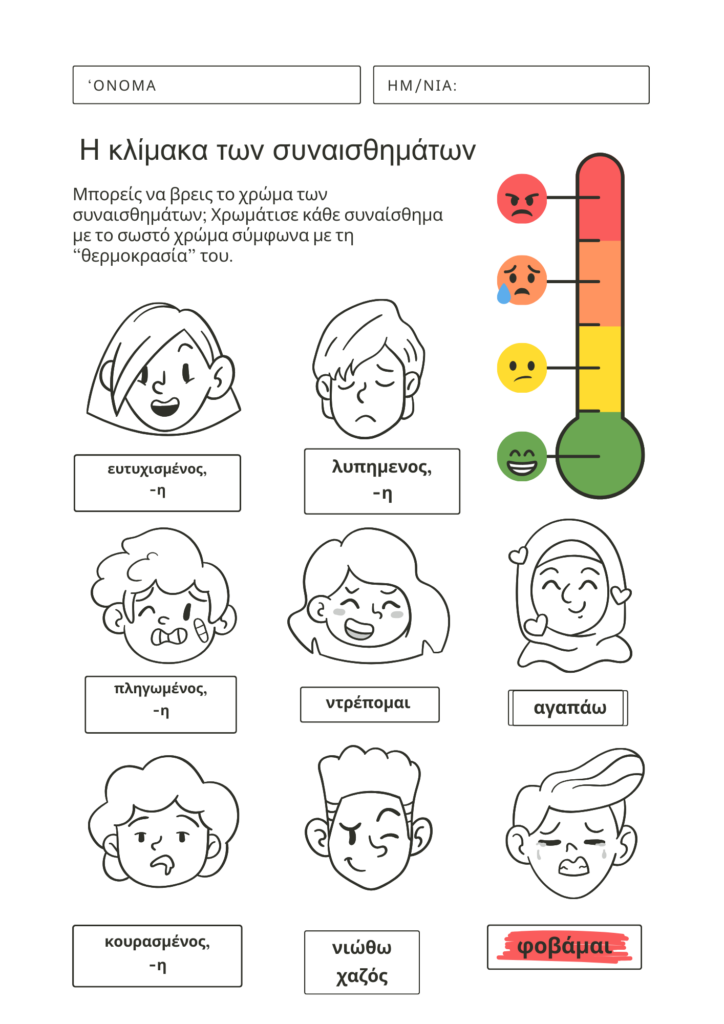 ‘ΟΝΟΜΑ

ΗΜ/ΝΙΑ:

Η κλίμακα των συναισθημάτων

Μπορείς να βρεις το χρώμα των συναισθημάτων; Χρωμάτισε κάθε συναίσθημα με το σωστό χρώμα σύμφωνα με τη “θερμοκρασία” του.

ευτυχισμένος, -η

λυπημενος, -η

πληγωμένος, -η

ντρέπομαι

αγαπάω

κουρασμένος, -η

νιώθω χαζός

φοβάμαι